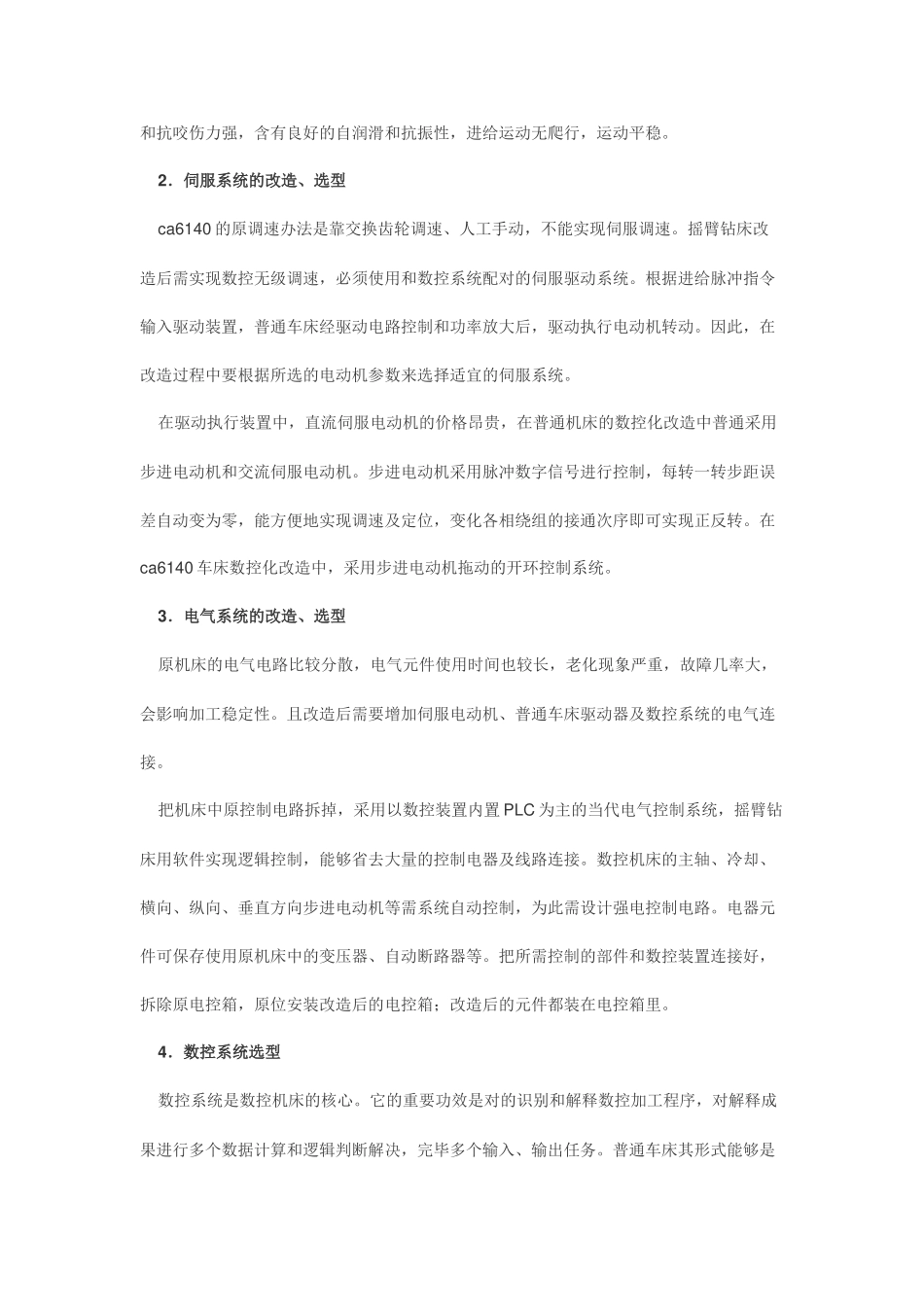 和抗咬伤力强，含有良好的自润滑和抗振性，进给运动无爬行，运动平稳。

2．伺服系统的改造、选型

ca6140 的原调速办法是靠交换齿轮调速、人工手动，不能实现伺服调速。摇臂钻床改造后需实现数控无级调速，必须使用和数控系统配对的伺服驱动系统。根据进给脉冲指令输入驱动装置，普通车床经驱动电路控制和功率放大后，驱动执行电动机转动。因此，在改造过程中要根据所选的电动机参数来选择适宜的伺服系统。

在驱动执行装置中，直流伺服电动机的价格昂贵，在普通机床的数控化改造中普通采用步进电动机和交流伺服电动机。步进电动机采用脉冲数字信号进行控制，每转一转步距误差自动变为零，能方便地实现调速及定位，变化各相绕组的接通次序即可实现正反转。在 ca6140 车床数控化改造中，采用步进电动机拖动的开环控制系统。

3．电气系统的改造、选型

原机床的电气电路比较分散，电气元件使用时间也较长，老化现象严重，故障几率大，会影响加工稳定性。且改造后需要增加伺服电动机、普通车床驱动器及数控系统的电气连接。

把机床中原控制电路拆掉，采用以数控装置内置 PLC 为主的当代电气控制系统，摇臂钻床用软件实现逻辑控制，能够省去大量的控制电器及线路连接。数控机床的主轴、冷却、横向、纵向、垂直方向步进电动机等需系统自动控制，为此需设计强电控制电路。电器元件可保存使用原机床中的变压器、自动断路器等。把所需控制的部件和数控装置连接好，拆除原电控箱，原位安装改造后的电控箱；改造后的元件都装在电控箱里。

4．数控系统选型

数控系统是数控机床的核心。它的重要功效是对的识别和解释数控加工程序，对解释成果进行多个数据计算和逻辑判断解决，完毕多个输入、输出任务。普通车床其形式能够是